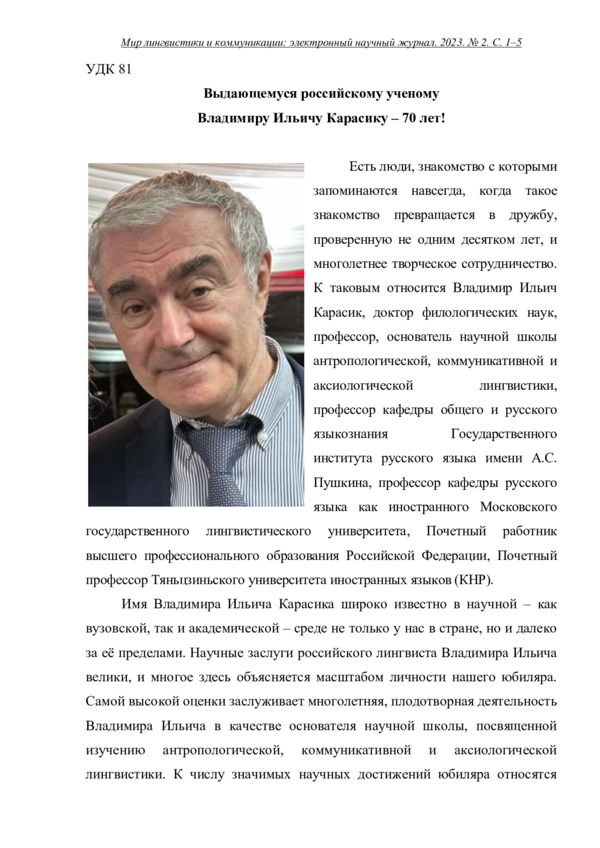 Мир лингвистики и коммуникации: электронный научный журнал. 2023. № 2. С. 1–5

УДК 81

Выдающемуся российскому ученому
Владимиру Ильичу Карасику – 70 лет!

Есть люди, знакомство с которыми запоминаются навсегда, когда такое знакомство превращается в дружбу, проверенную не одним десятком лет, и многолетнее творческое сотрудничество. К таковым относится Владимир Ильич Карасик, доктор филологических наук, профессор, основатель научной школы антропологической, коммуникативной и аксиологической лингвистики, профессор кафедры общего и русского языкознания Государственного института русского языка имени А.С. Пушкина, профессор кафедры русского языка как иностранного Московского государственного лингвистического университета, Почетный работник высшего профессионального образования Российской Федерации, Почетный профессор Тяньцзиньского университета иностранных языков (КНР).

Имя Владимира Ильича Карасика широко известно в научной – как вузовской, так и академической – среде не только у нас в стране, но и далеко за её пределами. Научные заслуги российского лингвиста Владимира Ильича велики, и многое здесь объясняется масштабом личности нашего юбиляра. Самой высокой оценки заслуживает многолетняя, плодотворная деятельность Владимира Ильича в качестве основателя научной школы, посвященной изучению антропологической, коммуникативной и аксиологической лингвистики. К числу значимых научных достижений юбиляра относятся